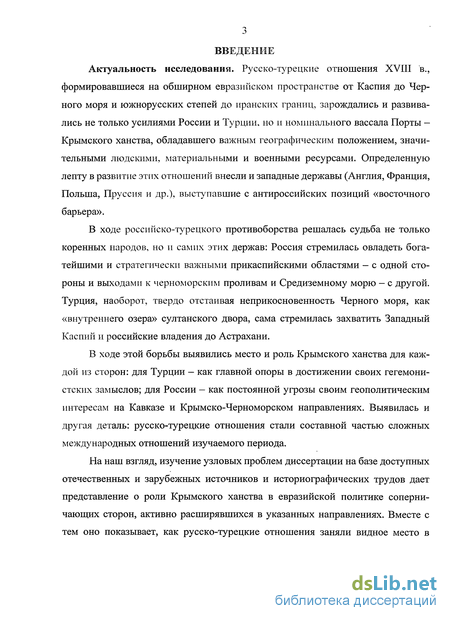 3

ВВЕДЕНИЕ

Актуальность исследования. Русско-турецкие отношения XVIII в., формировавшиеся на обширном евразийском пространстве от Каспия до Черного моря и южнорусских степей до иранских границ, зарождались и развивались не только усилиями России и Турции, но и номинального вассала Порты – Крымского ханства, обладавшего важным географическим положением, значительными людскими, материальными и военными ресурсами. Определенную лепту в развитие этих отношений внесли и западные державы (Англия, Франция, Польша, Пруссия и др.), выступавшие с антироссийских позиций «восточного барьера».

В ходе российско-турецкого противоборства решалась судьба не только коренных народов, но и самих этих держав: Россия стремилась овладеть богатейшими и стратегически важными прикаспийскими областями – с одной стороны и выходами к черноморским проливам и Средиземному морю – с другой. Турция, наоборот, твердо отстаивая неприкосновенность Черного моря, как «внутреннего озера» султанского двора, сама стремилась захватить Западный Каспий и российские владения до Астрахани.

В ходе этой борьбы выявились место и роль Крымского ханства для каждой из сторон: для Турции – как главной опоры в достижении своих гегемонистских замыслов; для России – как постоянной угрозы своим геополитическим интересам на Кавказе и Крымско-Черноморском направлениях. Выявилась и другая деталь: русско-турецкие отношения стали составной частью сложных международных отношений изучаемого периода.

На наш взгляд, изучение узловых проблем диссертации на базе доступных отечественных и зарубежных источников и историографических трудов дает представление о роли Крымского ханства в евразийской политике соперничающих сторон, активно расширявшихся в указанных направлениях. Вместе с тем оно показывает, как русско-турецкие отношения заняли видное место в

dsLib.net
библиотека диссертаций